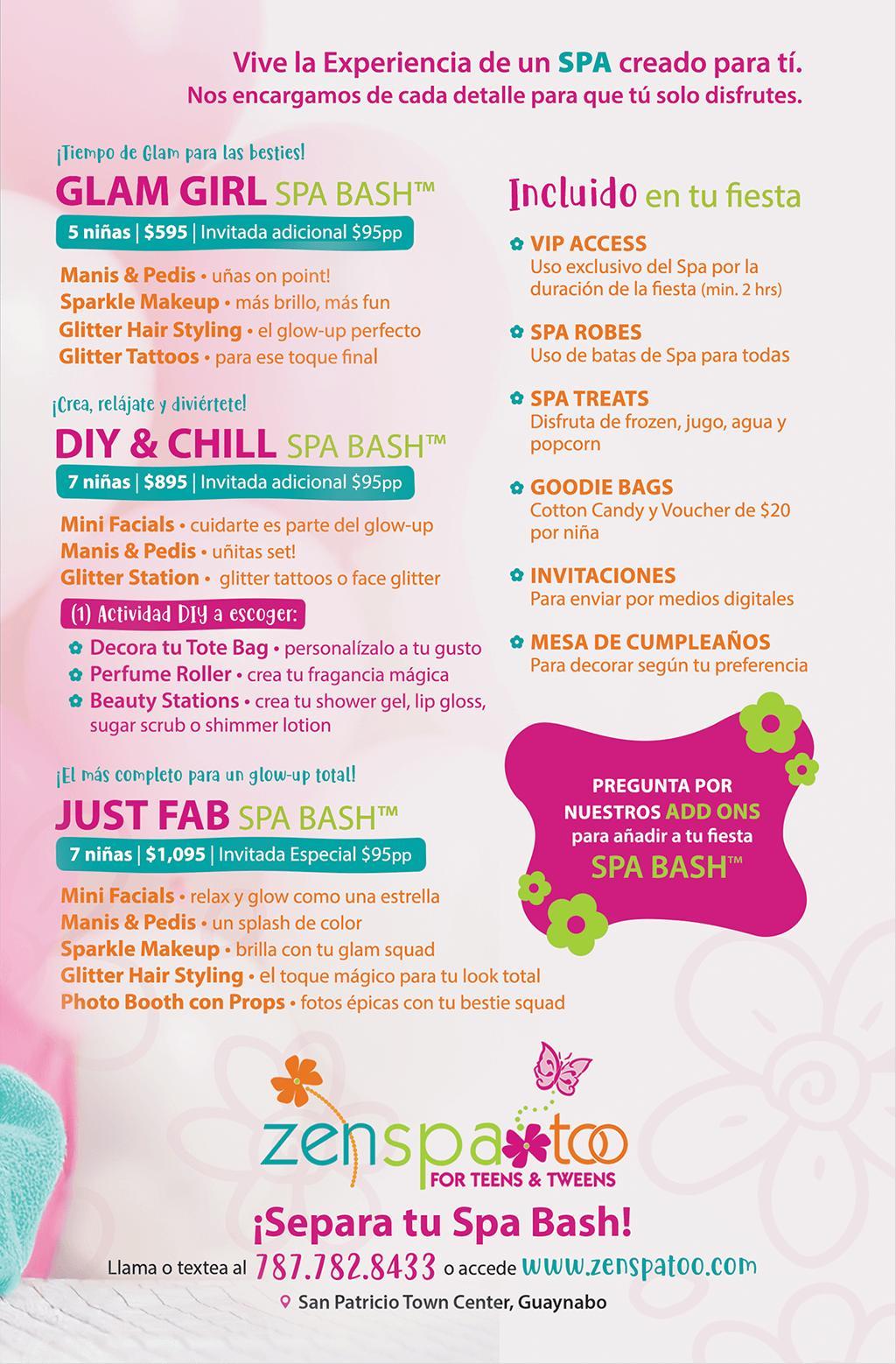 Vive la Experiencia de un SPA creado para tí.
Nos encargamos de cada detalle para que tú solo disfrutes.

¡Tiempo de Glam para las besties!
GLAM GIRL SPA BASH™
5 niñas | $595 | Invitada adicional $95pp

Manis & Pedis • uñas on point!
Sparkle Makeup • más brillo, más fun
Glitter Hair Styling • el glow-up perfecto
Glitter Tattoos • para ese toque final

¡Crea, relájate y diviértete!
DIY & CHILL SPA BASH™
7 niñas | $895 | Invitada adicional $95pp

Mini Facials • cuidarte es parte del glow-up
Manis & Pedis • uñitas set!
Glitter Station • glitter tattoos o face glitter

(1) Actividad DIY a escoger:
Decora tu Tote Bag • personalízalo a tu gusto
Perfume Roller • crea tu fragancia mágica
Beauty Stations • crea tu shower gel, lip gloss, sugar scrub o shimmer lotion

¡El más completo para un glow-up total!
JUST FAB SPA BASH™
7 niñas | $1,095 | Invitada Especial $95pp

Mini Facials • relax y glow como una estrella
Manis & Pedis • un splash de color
Sparkle Makeup • brilla con tu glam squad
Glitter Hair Styling • el toque mágico para tu look total
Photo Booth con Props • fotos épicas con tu bestie squad

Incluido en tu fiesta

VIP ACCESS
Uso exclusivo del Spa por la duración de la fiesta (min. 2 hrs)

SPA ROBES
Uso de batas de Spa para todas

SPA TREATS
Disfruta de frozen, jugo, agua y popcorn

GOODIE BAGS
Cotton Candy y Voucher de $20 por niña

INVITACIONES
Para enviar por medios digitales

MESA DE CUMPLEAÑOS
Para decorar según tu preferencia

PREGUNTA POR NUESTROS ADD ONS para añadir a tu fiesta SPA BASH™

zenspatoo
FOR TEENS & TWEENS

¡Separa tu Spa Bash!
Llama o textea al 787.782.8433 o accede www.zenspatoo.com
San Patricio Town Center, Guaynabo